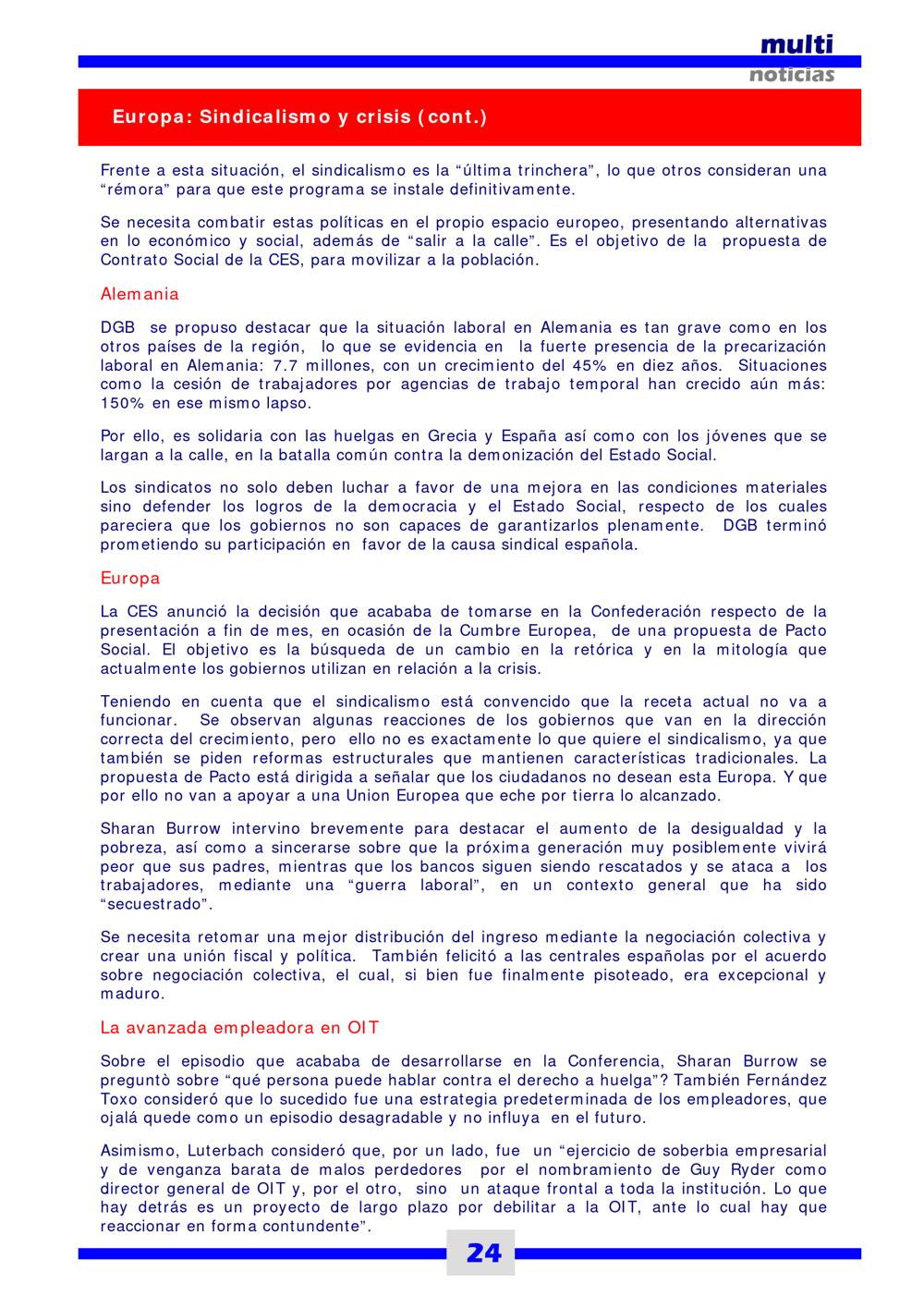 multi
noticias

Europa: Sindicalismo y crisis (cont.)

Frente a esta situación, el sindicalismo es la “última trinchera”, lo que otros consideran una “rémora” para que este programa se instale definitivamente.

Se necesita combatir estas políticas en el propio espacio europeo, presentando alternativas en lo económico y social, además de “salir a la calle”. Es el objetivo de la propuesta de Contrato Social de la CES, para movilizar a la población.

Alemania

DGB se propuso destacar que la situación laboral en Alemania es tan grave como en los otros países de la región, lo que se evidencia en la fuerte presencia de la precarización laboral en Alemania: 7.7 millones, con un crecimiento del 45% en diez años. Situaciones como la cesión de trabajadores por agencias de trabajo temporal han crecido aún más: 150% en ese mismo lapso.

Por ello, es solidaria con las huelgas en Grecia y España así como con los jóvenes que se largan a la calle, en la batalla común contra la demonización del Estado Social.

Los sindicatos no solo deben luchar a favor de una mejora en las condiciones materiales sino defender los logros de la democracia y el Estado Social, respecto de los cuales pareciera que los gobiernos no son capaces de garantizarlos plenamente. DGB terminó prometiendo su participación en favor de la causa sindical española.

Europa

La CES anunció la decisión que acababa de tomarse en la Confederación respecto de la presentación a fin de mes, en ocasión de la Cumbre Europea, de una propuesta de Pacto Social. El objetivo es la búsqueda de un cambio en la retórica y en la mitología que actualmente los gobiernos utilizan en relación a la crisis.

Teniendo en cuenta que el sindicalismo está convencido que la receta actual no va a funcionar. Se observan algunas reacciones de los gobiernos que van en la dirección correcta del crecimiento, pero ello no es exactamente lo que quiere el sindicalismo, ya que también se piden reformas estructurales que mantienen características tradicionales. La propuesta de Pacto está dirigida a señalar que los ciudadanos no desean esta Europa. Y que por ello no van a apoyar a una Union Europea que eche por tierra lo alcanzado.

Sharan Burrow intervino brevemente para destacar el aumento de la desigualdad y la pobreza, así como a sincerarse sobre que la próxima generación muy posiblemente vivirá peor que sus padres, mientras que los bancos siguen siendo rescatados y se ataca a los trabajadores, mediante una “guerra laboral”, en un contexto general que ha sido “secuestrado”.

Se necesita retomar una mejor distribución del ingreso mediante la negociación colectiva y crear una unión fiscal y política. También felicitó a las centrales españolas por el acuerdo sobre negociación colectiva, el cual, si bien fue finalmente pisoteado, era excepcional y maduro.

La avanzada empleadora en OIT

Sobre el episodio que acababa de desarrollarse en la Conferencia, Sharan Burrow se preguntò sobre “qué persona puede hablar contra el derecho a huelga”? También Fernández Toxo consideró que lo sucedido fue una estrategia predeterminada de los empleadores, que ojalá quede como un episodio desagradable y no influya en el futuro.

Asimismo, Luterbach consideró que, por un lado, fue un “ejercicio de soberbia empresarial y de venganza barata de malos perdedores por el nombramiento de Guy Ryder como director general de OIT y, por el otro, sino un ataque frontal a toda la institución. Lo que hay detrás es un proyecto de largo plazo por debilitar a la OIT, ante lo cual hay que reaccionar en forma contundente”.

24